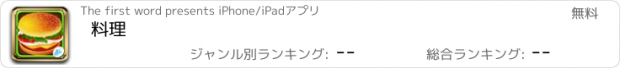 The first word presents iPhone/iPadアプリ
無料
料理
ジャンル別ランキング: --
総合ランキング: --